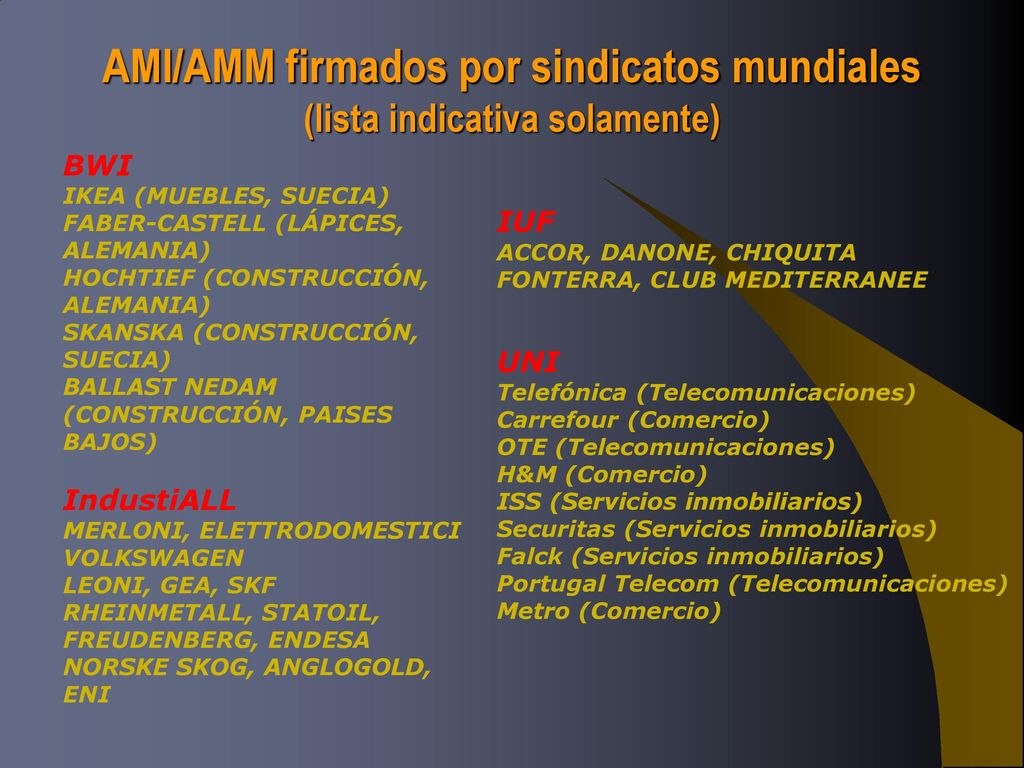 AMI/AMM firmados por sindicatos mundiales
(lista indicativa solamente)

BWI
IKEA (MUEBLES, SUECIA)
FABER-CASTELL (LÁPICES, ALEMANIA)
HOCHTIEF (CONSTRUCCIÓN, ALEMANIA)
SKANSKA (CONSTRUCCIÓN, SUECIA)
BALLAST NEDAM (CONSTRUCCIÓN, PAISES BAJOS)

IndustiALL
MERLONI, ELETTRODOMESTICI
VOLKSWAGEN
LEONI, GEA, SKF
RHEINMETALL, STATOIL, FREUDENBERG, ENDESA
NORSKE SKOG, ANGLOGOLD, ENI

IUF
ACCOR, DANONE, CHIQUITA
FONTERRA, CLUB MEDITERRANEE

UNI
Telefónica (Telecomunicaciones)
Carrefour (Comercio)
OTE (Telecomunicaciones)
H&M (Comercio)
ISS (Servicios inmobiliarios)
Securitas (Servicios inmobiliarios)
Falck (Servicios inmobiliarios)
Portugal Telecom (Telecomunicaciones)
Metro (Comercio)